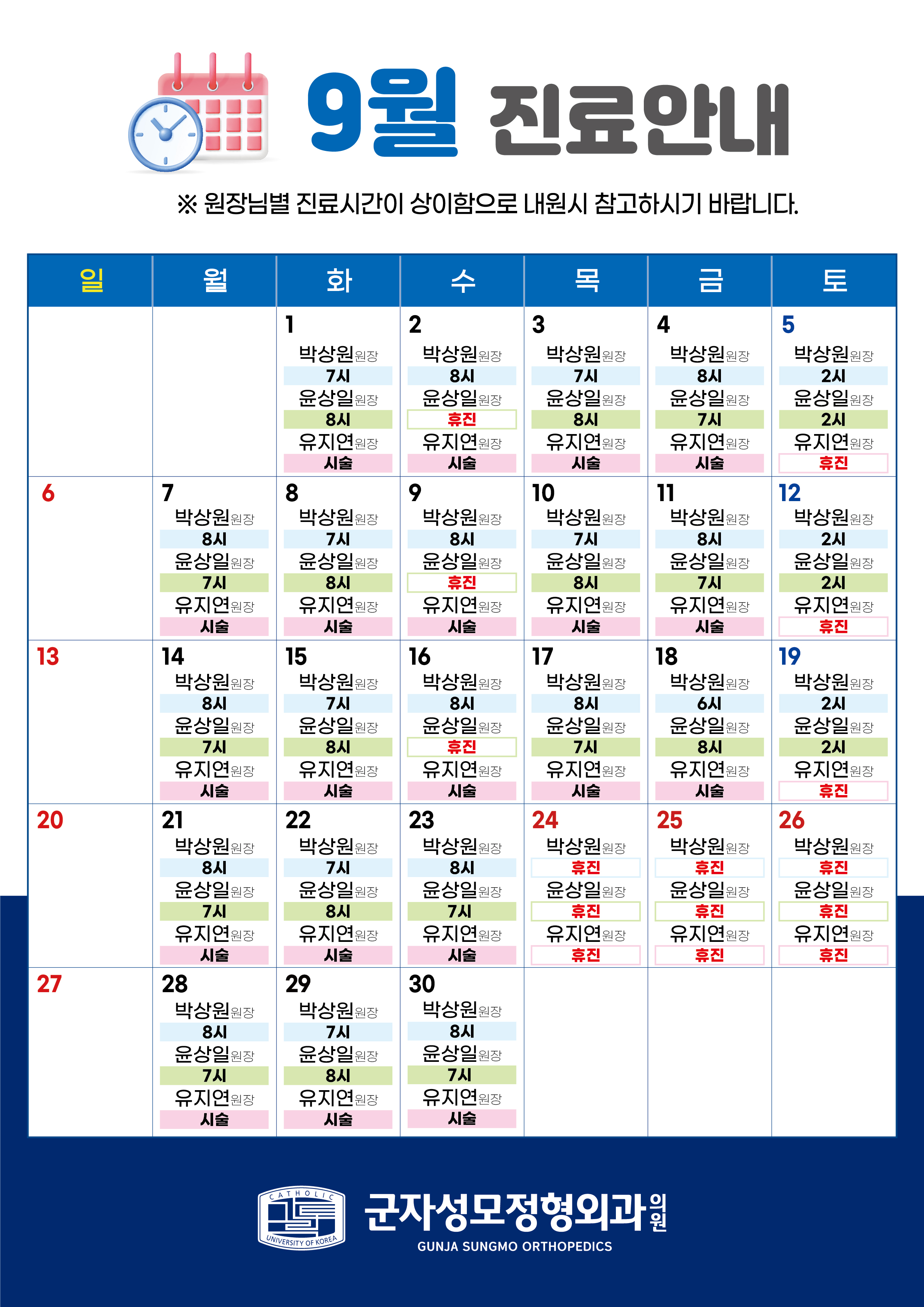 9월 진료안내

※ 원장님별 진료시간이 상이함으로 내원시 참고하시기 바랍니다.

| 일 | 월 | 화 | 수 | 목 | 금 | 토 |
|---|---|---|---|---|---|---|
| | | 1 박상원원장 7시 윤상일원장 8시 유지연원장 시술 | 2 박상원원장 8시 윤상일원장 휴진 유지연원장 시술 | 3 박상원원장 7시 윤상일원장 8시 유지연원장 시술 | 4 박상원원장 8시 윤상일원장 7시 유지연원장 시술 | 5 박상원원장 2시 윤상일원장 2시 유지연원장 휴진 |
| 6 | 7 박상원원장 8시 윤상일원장 7시 유지연원장 시술 | 8 박상원원장 7시 윤상일원장 8시 유지연원장 시술 | 9 박상원원장 8시 윤상일원장 휴진 유지연원장 시술 | 10 박상원원장 7시 윤상일원장 8시 유지연원장 시술 | 11 박상원원장 8시 윤상일원장 7시 유지연원장 시술 | 12 박상원원장 2시 윤상일원장 2시 유지연원장 휴진 |
| 13 | 14 박상원원장 8시 윤상일원장 7시 유지연원장 시술 | 15 박상원원장 7시 윤상일원장 8시 유지연원장 시술 | 16 박상원원장 8시 윤상일원장 휴진 유지연원장 시술 | 17 박상원원장 8시 윤상일원장 7시 유지연원장 시술 | 18 박상원원장 6시 윤상일원장 8시 유지연원장 시술 | 19 박상원원장 2시 윤상일원장 2시 유지연원장 휴진 |
| 20 | 21 박상원원장 8시 윤상일원장 7시 유지연원장 시술 | 22 박상원원장 7시 윤상일원장 8시 유지연원장 시술 | 23 박상원원장 8시 윤상일원장 7시 유지연원장 시술 | 24 박상원원장 휴진 윤상일원장 휴진 유지연원장 휴진 | 25 박상원원장 휴진 윤상일원장 휴진 유지연원장 휴진 | 26 박상원원장 휴진 윤상일원장 휴진 유지연원장 휴진 |
| 27 | 28 박상원원장 8시 윤상일원장 7시 유지연원장 시술 | 29 박상원원장 7시 윤상일원장 8시 유지연원장 시술 | 30 박상원원장 8시 윤상일원장 7시 유지연원장 시술 | | | |

CATHOLIC UNIVERSITY OF KOREA
군자성모정형외과의원
GUNJA SUNGMO ORTHOPEDICS